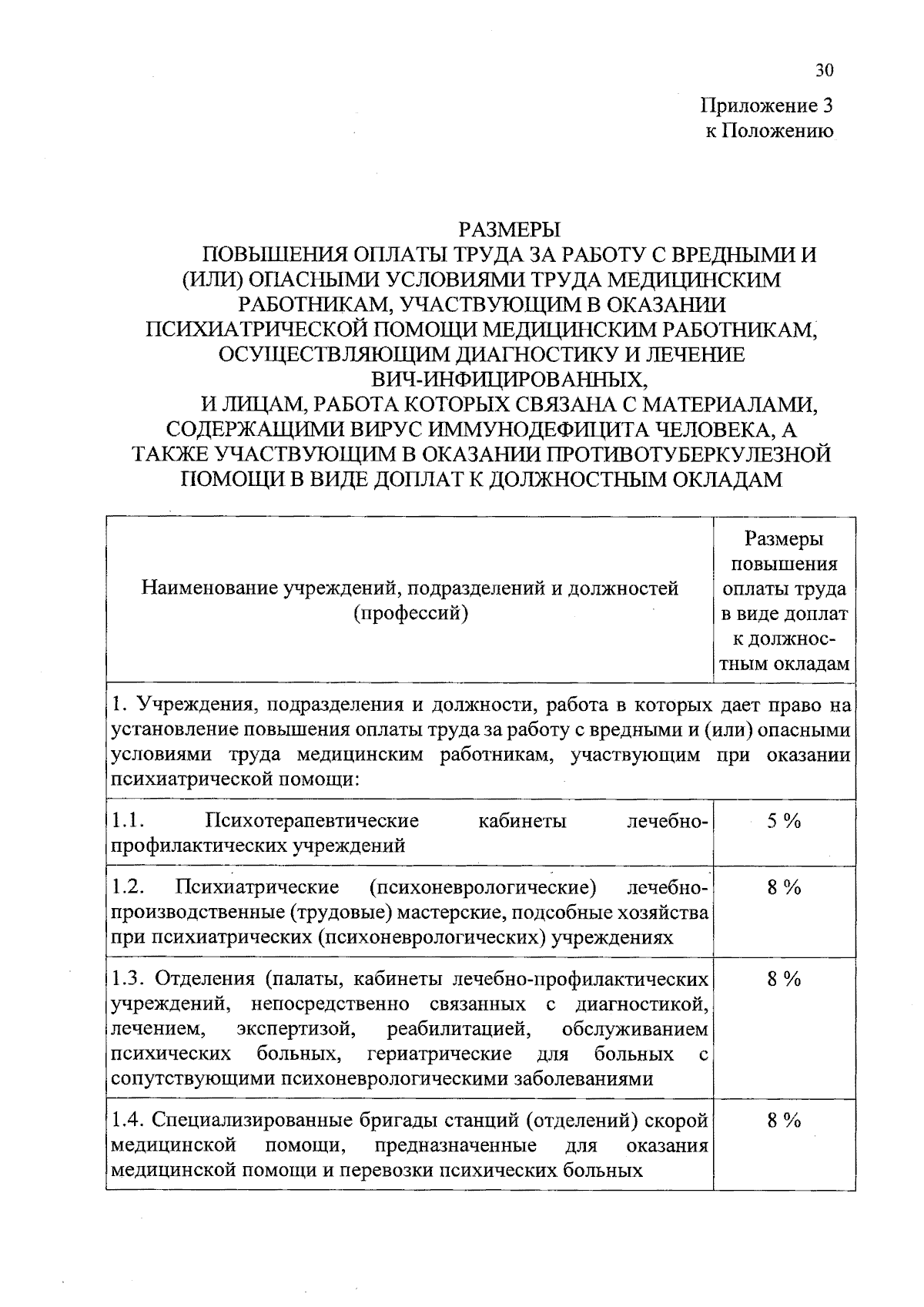 30

Приложение 3
к Положению

РАЗМЕРЫ
ПОВЫШЕНИЯ ОПЛАТЫ ТРУДА ЗА РАБОТУ С ВРЕДНЫМИ И (ИЛИ) ОПАСНЫМИ УСЛОВИЯМИ ТРУДА МЕДИЦИНСКИМ РАБОТНИКАМ, УЧАСТВУЮЩИМ В ОКАЗАНИИ ПСИХИАТРИЧЕСКОЙ ПОМОЩИ МЕДИЦИНСКИМ РАБОТНИКАМ, ОСУЩЕСТВЛЯЮЩИМ ДИАГНОСТИКУ И ЛЕЧЕНИЕ ВИЧ-ИНФИЦИРОВАННЫХ,
И ЛИЦАМ, РАБОТА КОТОРЫХ СВЯЗАНА С МАТЕРИАЛАМИ, СОДЕРЖАЩИМИ ВИРУС ИММУНОДЕФИЦИТА ЧЕЛОВЕКА, А ТАКЖЕ УЧАСТВУЮЩИМ В ОКАЗАНИИ ПРОТИВОТУБЕРКУЛЕЗНОЙ ПОМОЩИ В ВИДЕ ДОПЛАТ К ДОЛЖНОСТНЫМ ОКЛАДАМ

| Наименование учреждений, подразделений и должностей (профессий) | Размеры повышения оплаты труда в виде доплат к должностным окладам |
|---|---|
| 1. Учреждения, подразделения и должности, работа в которых дает право на установление повышения оплаты труда за работу с вредными и (или) опасными условиями труда медицинским работникам, участвующим при оказании психиатрической помощи: | |
| 1.1. Психотерапевтические кабинеты лечебно-профилактических учреждений | 5 % |
| 1.2. Психиатрические (психоневрологические) лечебно-производственные (трудовые) мастерские, подсобные хозяйства при психиатрических (психоневрологических) учреждениях | 8 % |
| 1.3. Отделения (палаты, кабинеты лечебно-профилактических учреждений, непосредственно связанных с диагностикой, лечением, экспертизой, реабилитацией, обслуживанием психических больных, гериатрические для больных с сопутствующими психоневрологическими заболеваниями | 8 % |
| 1.4. Специализированные бригады станций (отделений) скорой медицинской помощи, предназначенные для оказания медицинской помощи и перевозки психических больных | 8 % |